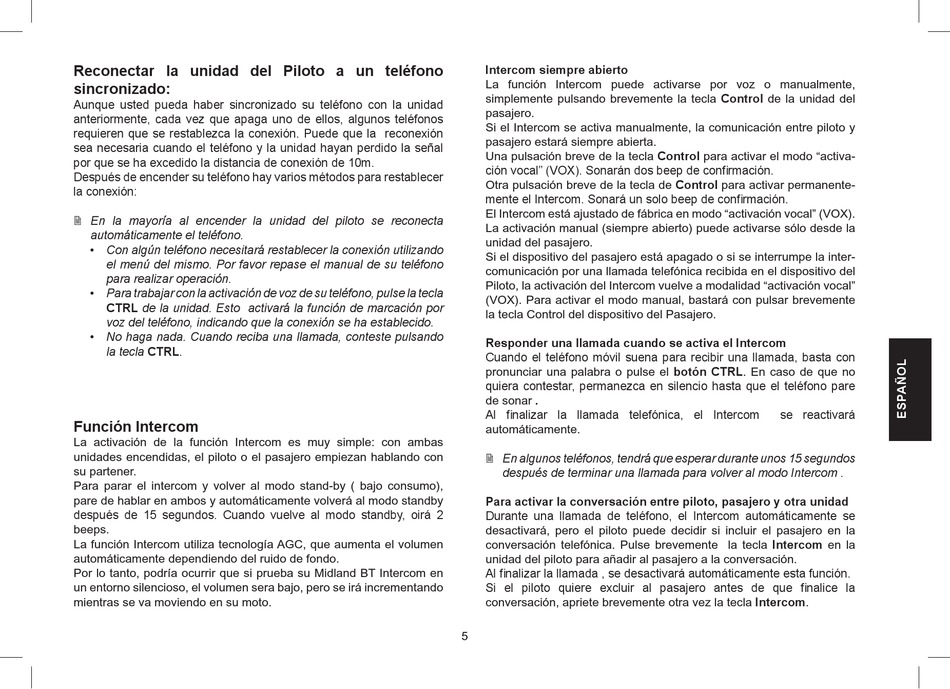 Reconectar la unidad del Piloto a un teléfono sincronizado:
Aunque usted pueda haber sincronizado su teléfono con la unidad anteriormente, cada vez que apaga uno de ellos, algunos teléfonos requieren que se restablezca la conexión. Puede que la reconexión sea necesaria cuando el teléfono y la unidad hayan perdido la señal por que se ha excedido la distancia de conexión de 10m.
Después de encender su teléfono hay varios métodos para restablecer la conexión:

En la mayoría al encender la unidad del piloto se reconecta automáticamente el teléfono.
• Con algún teléfono necesitará restablecer la conexión utilizando el menú del mismo. Por favor repase el manual de su teléfono para realizar operación.
• Para trabajar con la activación de voz de su teléfono, pulse la tecla CTRL de la unidad. Esto activará la función de marcación por voz del teléfono, indicando que la conexión se ha establecido.
• No haga nada. Cuando reciba una llamada, conteste pulsando la tecla CTRL.

Función Intercom
La activación de la función Intercom es muy simple: con ambas unidades encendidas, el piloto o el pasajero empiezan hablando con su partener.
Para parar el intercom y volver al modo stand-by ( bajo consumo), pare de hablar en ambos y automáticamente volverá al modo standby después de 15 segundos. Cuando vuelve al modo standby, oirá 2 beeps.
La función Intercom utiliza tecnología AGC, que aumenta el volumen automáticamente dependiendo del ruido de fondo.
Por lo tanto, podría ocurrir que si prueba su Midland BT Intercom en un entorno silencioso, el volumen sera bajo, pero se irá incrementando mientras se va moviendo en su moto.

Intercom siempre abierto
La función Intercom puede activarse por voz o manualmente, simplemente pulsando brevemente la tecla Control de la unidad del pasajero.
Si el Intercom se activa manualmente, la comunicación entre piloto y pasajero estará siempre abierta.
Una pulsación breve de la tecla Control para activar el modo “activación vocal” (VOX). Sonarán dos beep de confirmación.
Otra pulsación breve de la tecla de Control para activar permanentemente el Intercom. Sonará un solo beep de confirmación.
El Intercom está ajustado de fábrica en modo “activación vocal” (VOX).
La activación manual (siempre abierto) puede activarse sólo desde la unidad del pasajero.
Si el dispositivo del pasajero está apagado o si se interrumpe la intercomunicación por una llamada telefónica recibida en el dispositivo del Piloto, la activación del Intercom vuelve a modalidad “activación vocal” (VOX). Para activar el modo manual, bastará con pulsar brevemente la tecla Control del dispositivo del Pasajero.

Responder una llamada cuando se activa el Intercom
Cuando el teléfono móvil suena para recibir una llamada, basta con pronunciar una palabra o pulse el botón CTRL. En caso de que no quiera contestar, permanezca en silencio hasta que el teléfono pare de sonar .
Al finalizar la llamada telefónica, el Intercom se reactivará automáticamente.

En algunos teléfonos, tendrá que esperar durante unos 15 segundos después de terminar una llamada para volver al modo Intercom .

Para activar la conversación entre piloto, pasajero y otra unidad
Durante una llamada de teléfono, el Intercom automáticamente se desactivará, pero el piloto puede decidir si incluir el pasajero en la conversación telefónica. Pulse brevemente la tecla Intercom en la unidad del piloto para añadir al pasajero a la conversación.
Al finalizar la llamada , se desactivará automáticamente esta función.
Si el piloto quiere excluir al pasajero antes de que finalice la conversación, apriete brevemente otra vez la tecla Intercom.

ESPAÑOL

5